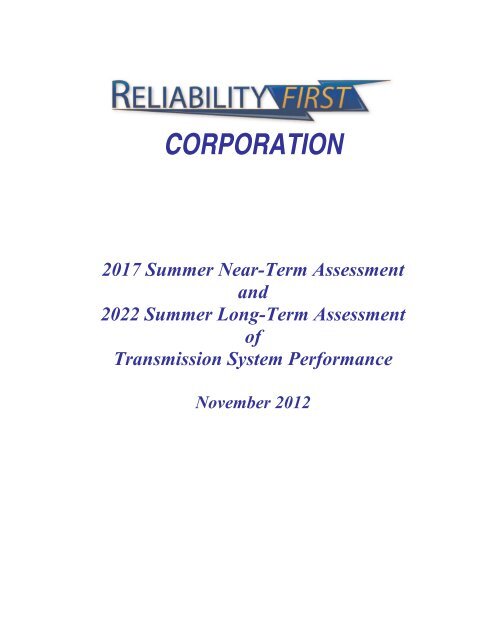 RELIABILITY FIRST

CORPORATION

2017 Summer Near-Term Assessment
and
2022 Summer Long-Term Assessment
of
Transmission System Performance

November 2012